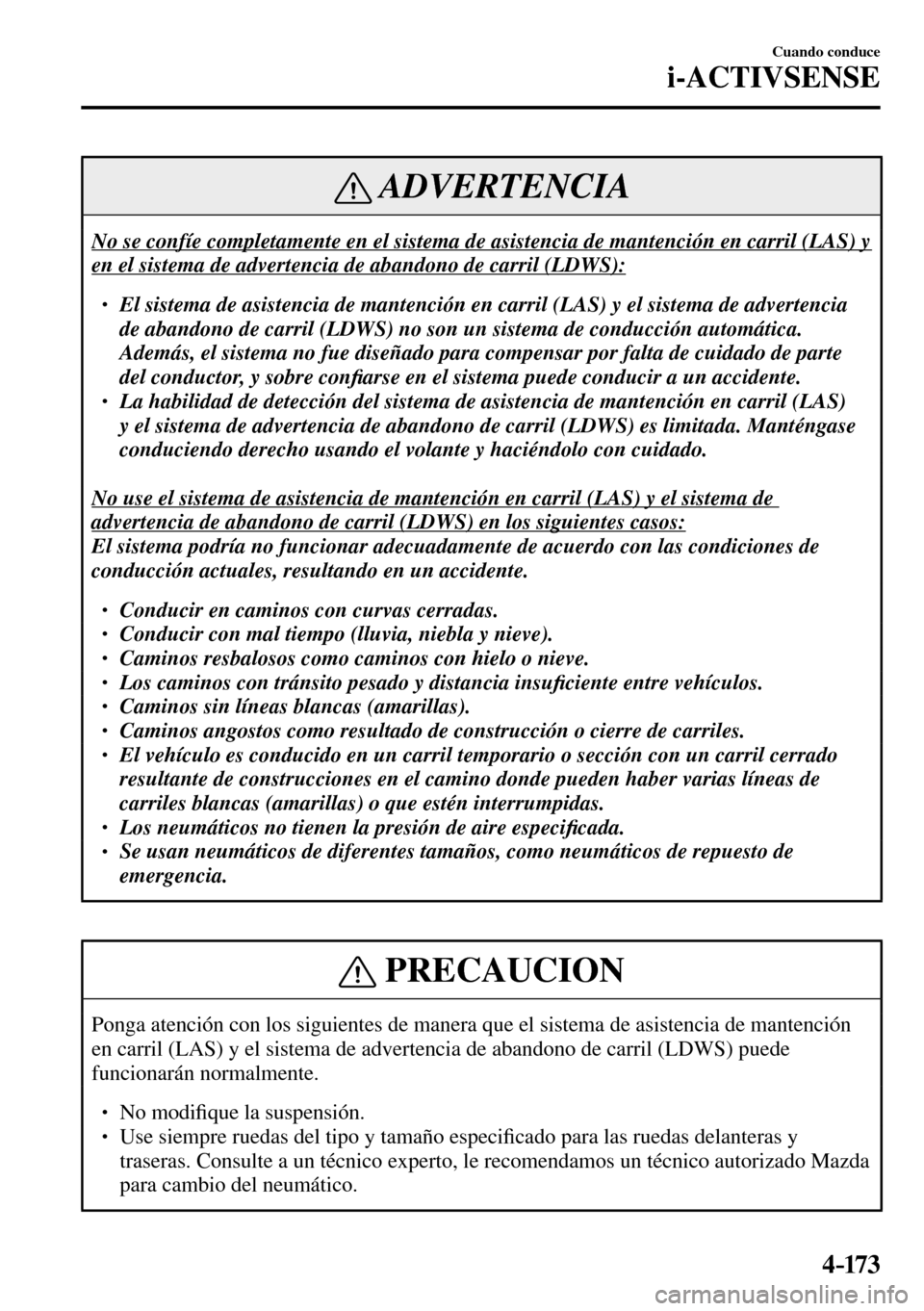 Cuando conduce
i-ACTIVSENSE

ADVERTENCIA

No se confíe completamente en el sistema de asistencia de mantención en carril (LAS) y en el sistema de advertencia de abandono de carril (LDWS):

• El sistema de asistencia de mantención en carril (LAS) y el sistema de advertencia de abandono de carril (LDWS) no son un sistema de conducción automática. Además, el sistema no fue diseñado para compensar por falta de cuidado de parte del conductor, y sobre confiarse en el sistema puede conducir a un accidente.
• La habilidad de detección del sistema de asistencia de mantención en carril (LAS) y el sistema de advertencia de abandono de carril (LDWS) es limitada. Manténgase conduciendo derecho usando el volante y haciéndolo con cuidado.

No use el sistema de asistencia de mantención en carril (LAS) y el sistema de advertencia de abandono de carril (LDWS) en los siguientes casos:
El sistema podría no funcionar adecuadamente de acuerdo con las condiciones de conducción actuales, resultando en un accidente.

• Conducir en caminos con curvas cerradas.
• Conducir con mal tiempo (lluvia, niebla y nieve).
• Caminos resbalosos como caminos con hielo o nieve.
• Los caminos con tránsito pesado y distancia insuficiente entre vehículos.
• Caminos sin líneas blancas (amarillas).
• Caminos angostos como resultado de construcción o cierre de carriles.
• El vehículo es conducido en un carril temporario o sección con un carril cerrado resultante de construcciones en el camino donde pueden haber varias líneas de carriles blancas (amarillas) o que estén interrumpidas.
• Los neumáticos no tienen la presión de aire especificada.
• Se usan neumáticos de diferentes tamaños, como neumáticos de repuesto de emergencia.

PRECAUCION

Ponga atención con los siguientes de manera que el sistema de asistencia de mantención en carril (LAS) y el sistema de advertencia de abandono de carril (LDWS) puede funcionarán normalmente.

• No modifique la suspensión.
• Use siempre ruedas del tipo y tamaño especificado para las ruedas delanteras y traseras. Consulte a un técnico experto, le recomendamos un técnico autorizado Mazda para cambio del neumático.

4-173

carmanualsonline.info